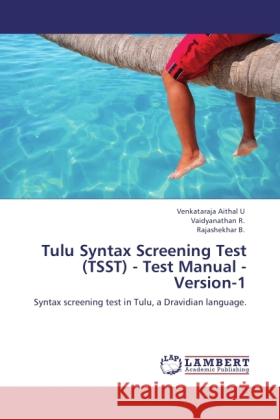 Venkataraja Aithal U
Vaidyanathan R.
Rajashekhar B.

Tulu Syntax Screening Test (TSST) - Test Manual - Version-1

Syntax screening test in Tulu, a Dravidian language.

LAP LAMBERT Academic Publishing

Kraina Książek